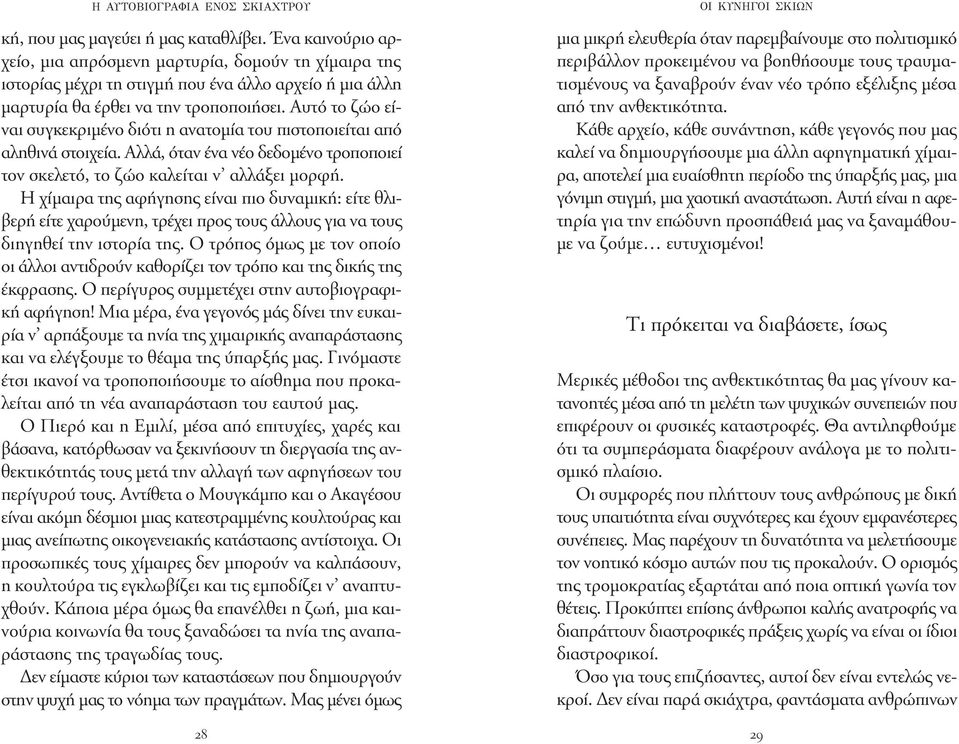 Η ΑΥΤΟΒΙΟΓΡΑΦΙΑ ΕΝΟΣ ΣΚΙΑΧΤΡΟΥ

κή, που μας μαγεύει ή μας καταθλίβει. Ένα καινούριο αρχείο, μια απρόσμενη μαρτυρία, δομούν τη χίμαιρα της ιστορίας μέχρι τη στιγμή που ένα άλλο αρχείο ή μια άλλη μαρτυρία θα έρθει να την τροποποιήσει. Αυτό το ζώο είναι συγκεκριμένο διότι η ανατομία του πιστοποιείται από αληθινά στοιχεία. Αλλά, όταν ένα νέο δεδομένο τροποποιεί τον σκελετό, το ζώο καλείται ν' αλλάξει μορφή.

Η χίμαιρα της αφήγησης είναι πιο δυναμική: είτε θλιβερή είτε χαρούμενη, τρέχει προς τους άλλους για να τους διηγηθεί την ιστορία της. Ο τρόπος όμως με τον οποίο οι άλλοι αντιδρούν καθορίζει τον τρόπο και της δικής της έκφρασης. Ο περίγυρος συμμετέχει στην αυτοβιογραφική αφήγηση! Μια μέρα, ένα γεγονός μάς δίνει την ευκαιρία ν' αρπάξουμε τα ηνία της χιμαιρικής αναπαράστασης και να ελέγξουμε το θέαμα της ύπαρξής μας. Γινόμαστε έτσι ικανοί να τροποποιήσουμε το αίσθημα που προκαλείται από τη νέα αναπαράσταση του εαυτού μας.

Ο Πιερό και η Εμιλί, μέσα από επιτυχίες, χαρές και βάσανα, κατόρθωσαν να ξεκινήσουν τη διεργασία της ανθεκτικότητάς τους μετά την αλλαγή των αφηγήσεων του περίγυρού τους. Αντίθετα ο Μουγκάμπο και ο Ακαγέσου είναι ακόμη δέσμιοι μιας κατεστραμμένης κουλτούρας και μιας ανείπωτης οικογενειακής κατάστασης αντίστοιχα. Οι προσωπικές τους χίμαιρες δεν μπορούν να καλπάσουν, η κουλτούρα τις εγκλωβίζει και τις εμποδίζει ν' αναπτυχθούν. Κάποια μέρα όμως θα επανέλθει η ζωή, μια καινούρια κοινωνία θα τους ξαναδώσει τα ηνία της αναπαράστασης της τραγωδίας τους.

Δεν είμαστε κύριοι των καταστάσεων που δημιουργούν στην ψυχή μας το νόημα των πραγμάτων. Μας μένει όμως

28

ΟΙ ΚΥΝΗΓΟΙ ΣΚΙΩΝ

μια μικρή ελευθερία όταν παρεμβαίνουμε στο πολιτισμικό περιβάλλον προκειμένου να βοηθήσουμε τους τραυματισμένους να ξαναβρούν έναν νέο τρόπο εξέλιξης μέσα από την ανθεκτικότητα.

Κάθε αρχείο, κάθε συνάντηση, κάθε γεγονός που μας καλεί να δημιουργήσουμε μια άλλη αφηγηματική χίμαιρα, αποτελεί μια ευαίσθητη περίοδο της ύπαρξής μας, μια γόνιμη στιγμή, μια χαοτική αναστάτωση. Αυτή είναι η αφετηρία για την επώδυνη προσπάθειά μας να ξαναμάθουμε να ζούμε… ευτυχισμένοι!

Τι πρόκειται να διαβάσετε, ίσως

Μερικές μέθοδοι της ανθεκτικότητας θα μας γίνουν κατανοητές μέσα από τη μελέτη των ψυχικών συνεπειών που επιφέρουν οι φυσικές καταστροφές. Θα αντιληφθούμε ότι τα συμπεράσματα διαφέρουν ανάλογα με το πολιτισμικό πλαίσιο.

Οι συμφορές που πλήττουν τους ανθρώπους με δική τους υπαιτιότητα είναι συχνότερες και έχουν εμφανέστερες συνέπειες. Μας παρέχουν τη δυνατότητα να μελετήσουμε τον νοητικό κόσμο αυτών που τις προκαλούν. Ο ορισμός της τρομοκρατίας εξαρτάται από ποια οπτική γωνία τον θέτεις. Προκύπτει επίσης άνθρωποι καλής ανατροφής να διαπράττουν διαστροφικές πράξεις χωρίς να είναι οι ίδιοι διαστροφικοί.

Όσο για τους επιζήσαντες, αυτοί δεν είναι εντελώς νεκροί. Δεν είναι παρά σκιάχτρα, φαντάσματα ανθρώπινων

29